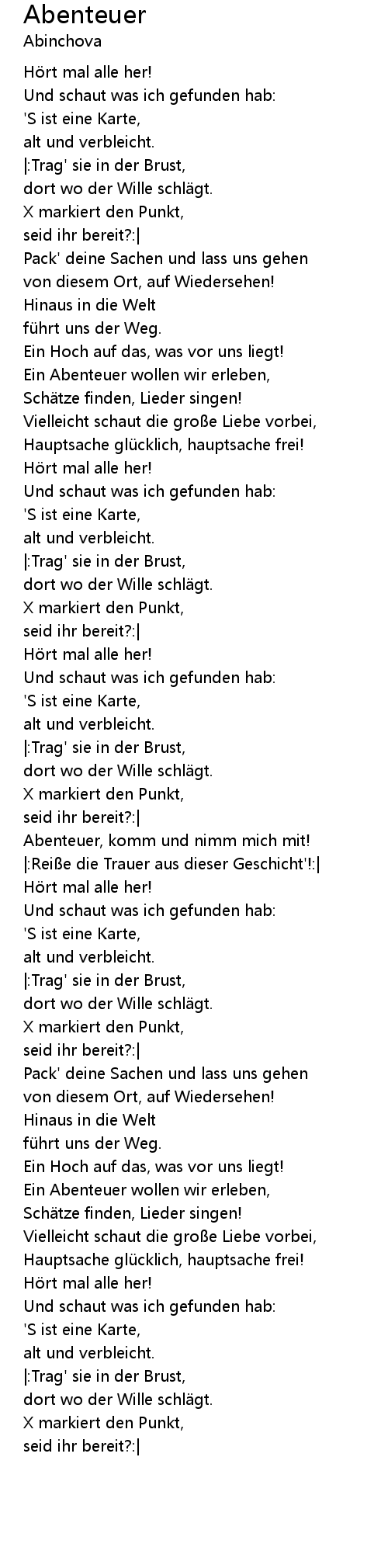 Abenteuer
Abinchova

Hört mal alle her!
Und schaut was ich gefunden hab:
'S ist eine Karte,
alt und verbleicht.
|:Trag' sie in der Brust,
dort wo der Wille schlägt.
X markiert den Punkt,
seid ihr bereit?:|
Pack' deine Sachen und lass uns gehen
von diesem Ort, auf Wiedersehen!
Hinaus in die Welt
führt uns der Weg.
Ein Hoch auf das, was vor uns liegt!
Ein Abenteuer wollen wir erleben,
Schätze finden, Lieder singen!
Vielleicht schaut die große Liebe vorbei,
Hauptsache glücklich, hauptsache frei!
Hört mal alle her!
Und schaut was ich gefunden hab:
'S ist eine Karte,
alt und verbleicht.
|:Trag' sie in der Brust,
dort wo der Wille schlägt.
X markiert den Punkt,
seid ihr bereit?:|
Hört mal alle her!
Und schaut was ich gefunden hab:
'S ist eine Karte,
alt und verbleicht.
|:Trag' sie in der Brust,
dort wo der Wille schlägt.
X markiert den Punkt,
seid ihr bereit?:|
Abenteuer, komm und nimm mich mit!
|:Reiße die Trauer aus dieser Geschicht'!:|
Hört mal alle her!
Und schaut was ich gefunden hab:
'S ist eine Karte,
alt und verbleicht.
|:Trag' sie in der Brust,
dort wo der Wille schlägt.
X markiert den Punkt,
seid ihr bereit?:|
Pack' deine Sachen und lass uns gehen
von diesem Ort, auf Wiedersehen!
Hinaus in die Welt
führt uns der Weg.
Ein Hoch auf das, was vor uns liegt!
Ein Abenteuer wollen wir erleben,
Schätze finden, Lieder singen!
Vielleicht schaut die große Liebe vorbei,
Hauptsache glücklich, hauptsache frei!
Hört mal alle her!
Und schaut was ich gefunden hab:
'S ist eine Karte,
alt und verbleicht.
|:Trag' sie in der Brust,
dort wo der Wille schlägt.
X markiert den Punkt,
seid ihr bereit?:|